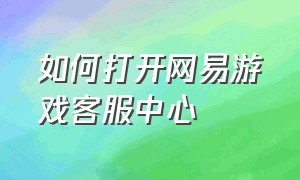 如何打开网易游戏客服中心